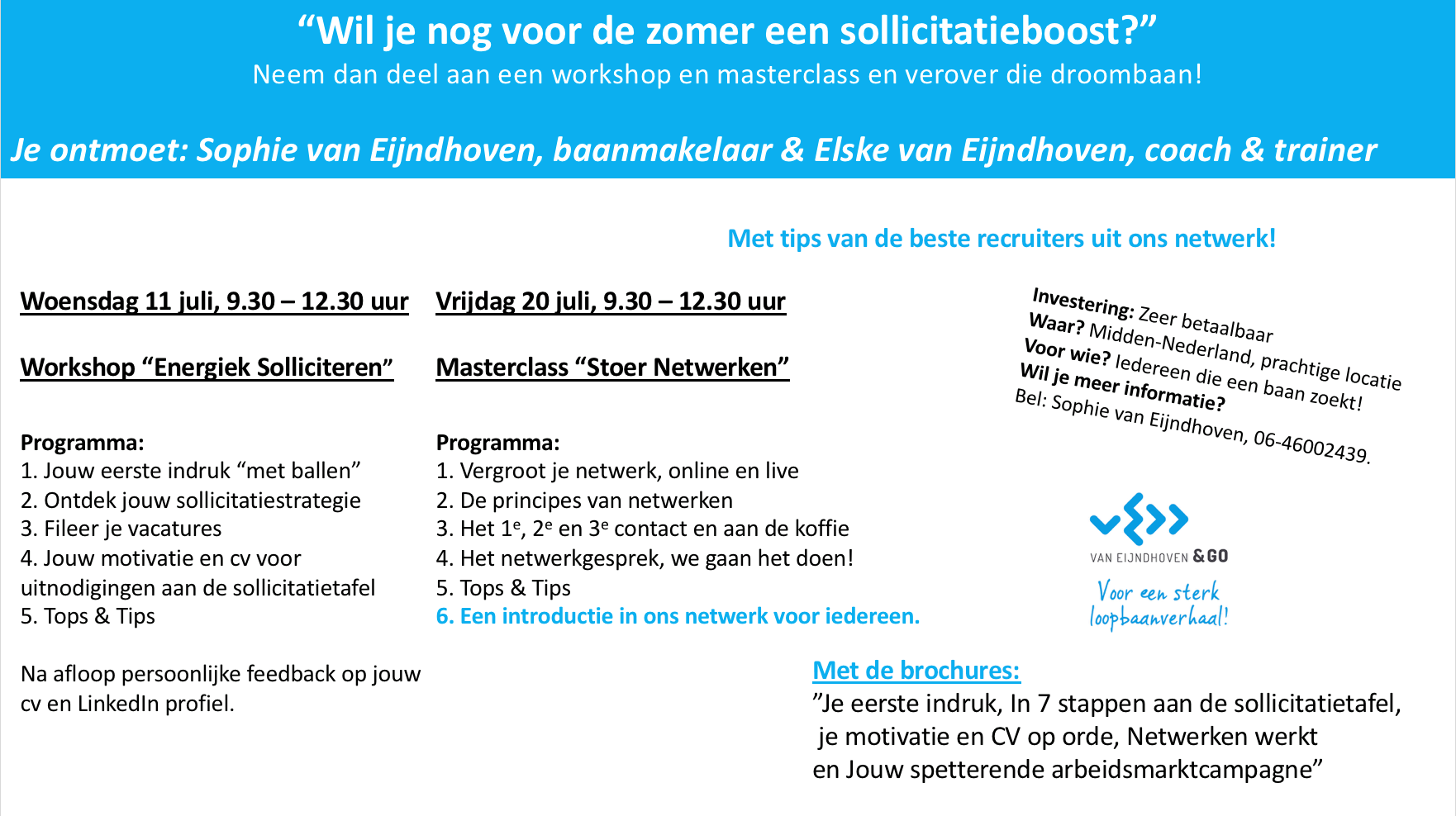 “Wil je nog voor de zomer een sollicitatieboost?”
Neem dan deel aan een workshop en masterclass en verover die droombaan!

Je ontmoet: Sophie van Eijndhoven, baanmakelaar & Elske van Eijndhoven, coach & trainer

Met tips van de beste recruiters uit ons netwerk!

Woensdag 11 juli, 9.30 – 12.30 uur

Workshop “Energiek Solliciteren”

Programma:
1. Jouw eerste indruk “met ballen”
2. Ontdek jouw sollicitatiestrategie
3. Fileer je vacatures
4. Jouw motivatie en cv voor uitnodigingen aan de sollicitatietafel
5. Tops & Tips

Na afloop persoonlijke feedback op jouw cv en LinkedIn profiel.

Vrijdag 20 juli, 9.30 – 12.30 uur

Masterclass “Stoer Netwerken”

Programma:
1. Vergroot je netwerk, online en live
2. De principes van netwerken
3. Het 1$^e$, 2$^e$ en 3$^e$ contact en aan de koffie
4. Het netwerkgesprek, we gaan het doen!
5. Tops & Tips
6. Een introductie in ons netwerk voor iedereen.

Investering: Zeer betaalbaar
Waar? Midden-Nederland, prachtige locatie
Voor wie? Iedereen die een baan zoekt!
Wil je meer informatie?
Bel: Sophie van Eijndhoven, 06-46002439.

VAN EIJNDHOVEN &GO
Voor een sterk loopbaanverhaal!

Met de brochures:
”Je eerste indruk, In 7 stappen aan de sollicitatietafel, je motivatie en CV op orde, Netwerken werkt en Jouw spetterende arbeidsmarktcampagne”